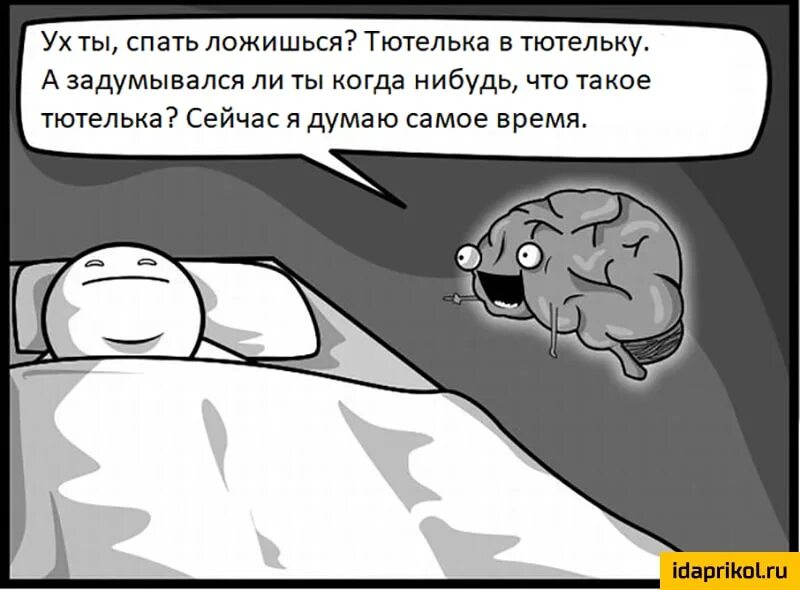 Ух ты, спать ложишься? Тютелька в тютельку. А задумывался ли ты когда нибудь, что такое тютелька? Сейчас я думаю самое время.

idaprikol.ru